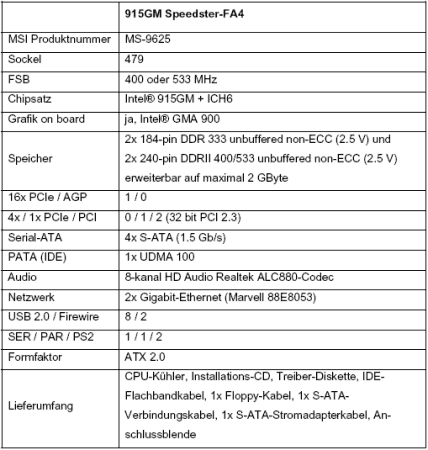 | | 915GM Speedster-FA4 |
|---|---|
| MSI Produktnummer | MS-9625 |
| Sockel | 479 |
| FSB | 400 oder 533 MHz |
| Chipsatz | Intel® 915GM + ICH6 |
| Grafik on board | ja, Intel® GMA 900 |
| Speicher | 2x 184-pin DDR 333 unbuffered non-ECC (2.5 V) und 2x 240-pin DDRII 400/533 unbuffered non-ECC (2.5 V) erweiterbar auf maximal 2 GByte |
| 16x PCIe / AGP | 1 / 0 |
| 4x / 1x PCIe / PCI | 0 / 1 / 2 (32 bit PCI 2.3) |
| Serial-ATA | 4x S-ATA (1.5 Gb/s) |
| PATA (IDE) | 1x UDMA 100 |
| Audio | 8-kanal HD Audio Realtek ALC880-Codec |
| Netzwerk | 2x Gigabit-Ethernet (Marvell 88E8053) |
| USB 2.0 / Firewire | 8 / 2 |
| SER / PAR / PS2 | 1 / 1 / 2 |
| Formfaktor | ATX 2.0 |
| Lieferumfang | CPU-Kühler, Installations-CD, Treiber-Diskette, IDE-Flachbandkabel, 1x Floppy-Kabel, 1x S-ATA-Verbindungskabel, 1x S-ATA-Stromadapterkabel, Anschlussblende |